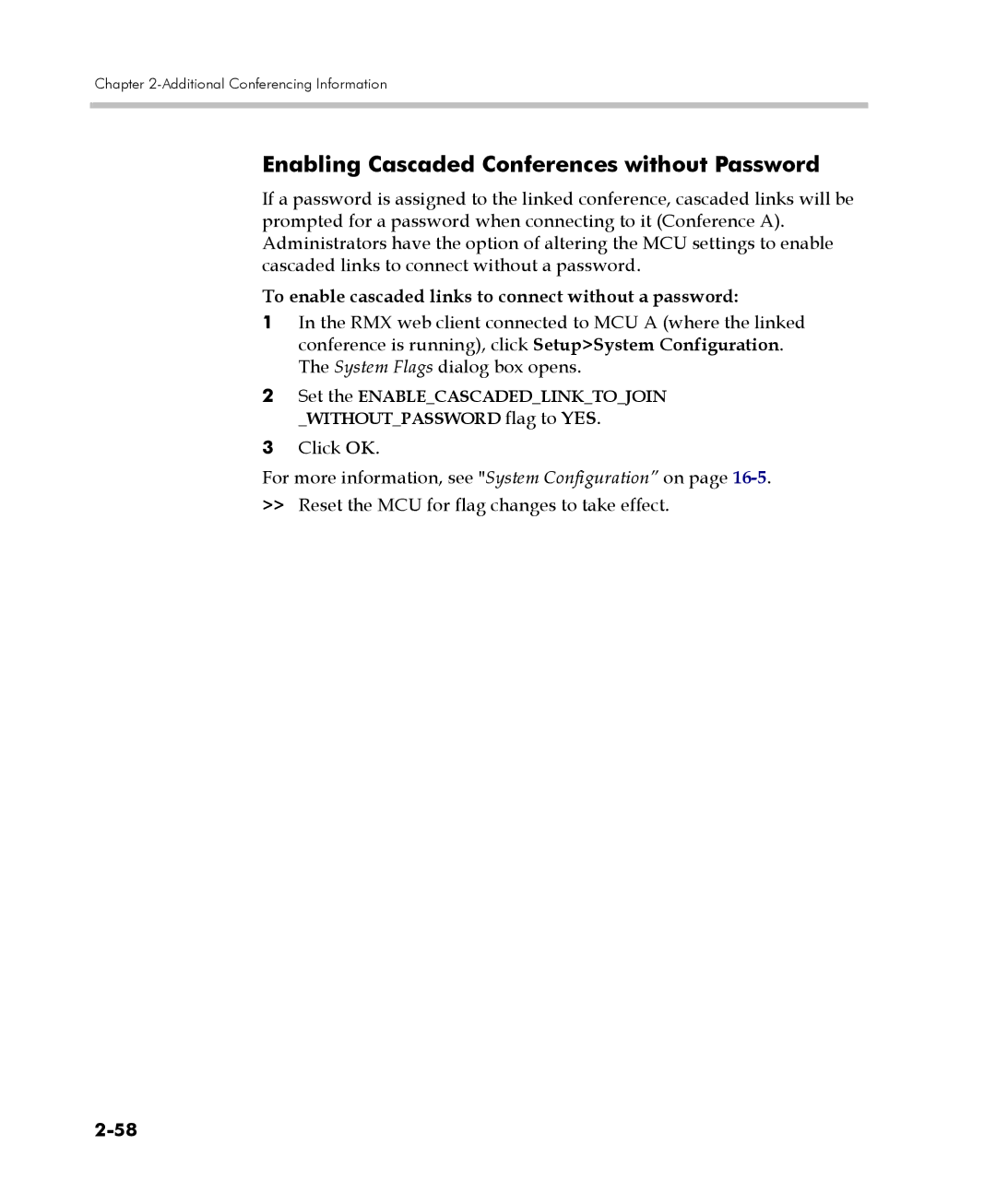 Chapter 2-Additional Conferencing Information

Enabling Cascaded Conferences without Password

If a password is assigned to the linked conference, cascaded links will be prompted for a password when connecting to it (Conference A). Administrators have the option of altering the MCU settings to enable cascaded links to connect without a password.

To enable cascaded links to connect without a password:

1 In the RMX web client connected to MCU A (where the linked conference is running), click Setup>System Configuration. The System Flags dialog box opens.

2 Set the ENABLE_CASCADED_LINK_TO_JOIN _WITHOUT_PASSWORD flag to YES.

3 Click OK.

For more information, see "System Configuration" on page 16-5.

>> Reset the MCU for flag changes to take effect.

2-58